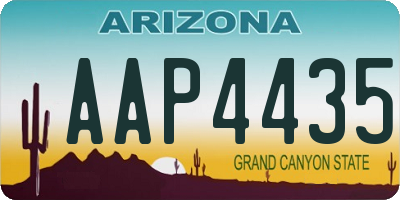 ARIZONA

AAP4435

GRAND CANYON STATE